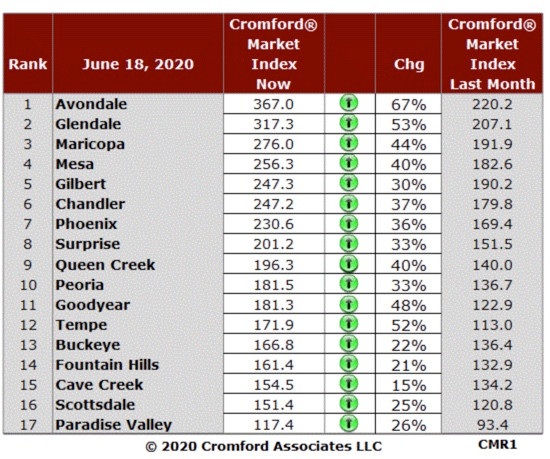 | Rank | June 18, 2020 | Cromford® Market Index Now | | Chg | Cromford® Market Index Last Month |
|---|---|---|---|---|---|
| 1 | Avondale | 367.0 | | 67% | 220.2 |
| 2 | Glendale | 317.3 | | 53% | 207.1 |
| 3 | Maricopa | 276.0 | | 44% | 191.9 |
| 4 | Mesa | 256.3 | | 40% | 182.6 |
| 5 | Gilbert | 247.3 | | 30% | 190.2 |
| 6 | Chandler | 247.2 | | 37% | 179.8 |
| 7 | Phoenix | 230.6 | | 36% | 169.4 |
| 8 | Surprise | 201.2 | | 33% | 151.5 |
| 9 | Queen Creek | 196.3 | | 40% | 140.0 |
| 10 | Peoria | 181.5 | | 33% | 136.7 |
| 11 | Goodyear | 181.3 | | 48% | 122.9 |
| 12 | Tempe | 171.9 | | 52% | 113.0 |
| 13 | Buckeye | 166.8 | | 22% | 136.4 |
| 14 | Fountain Hills | 161.4 | | 21% | 132.9 |
| 15 | Cave Creek | 154.5 | | 15% | 134.2 |
| 16 | Scottsdale | 151.4 | | 25% | 120.8 |
| 17 | Paradise Valley | 117.4 | | 26% | 93.4 |

© 2020 Cromford Associates LLC

CMR1